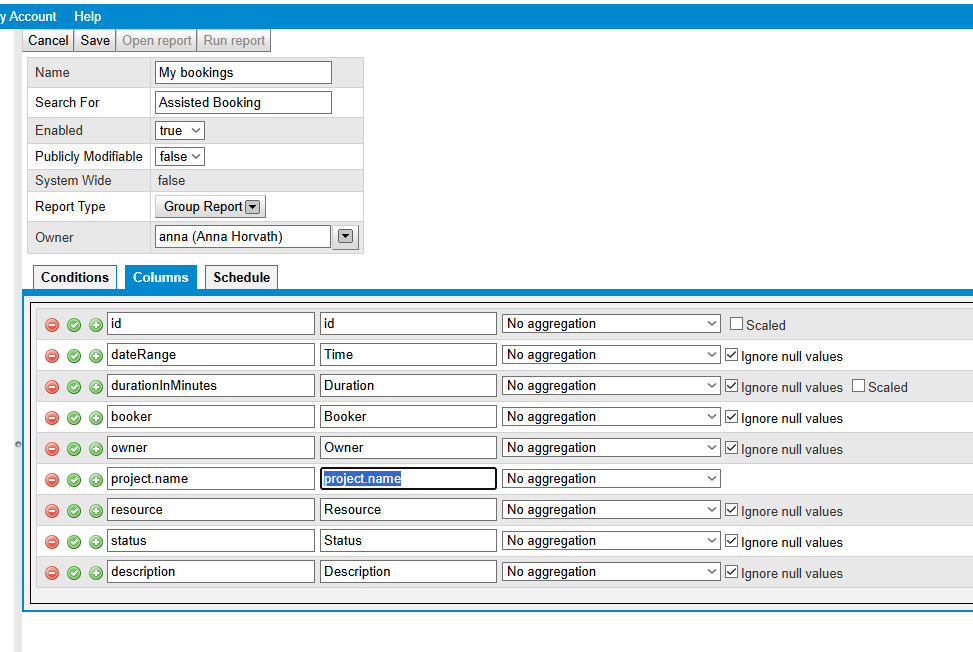 y Account Help

Cancel Save Open report Run report

| Name | My bookings |
|---|---|
| Search For | Assisted Booking |
| Enabled | true |
| Publicly Modifiable | false |
| System Wide | false |
| Report Type | Group Report |
| Owner | anna (Anna Horvath) |

Conditions Columns Schedule

| id | id | No aggregation | Scaled |
|---|---|---|---|
| dateRange | Time | No aggregation | Ignore null values |
| durationInMinutes | Duration | No aggregation | Ignore null values Scaled |
| booker | Booker | No aggregation | Ignore null values |
| owner | Owner | No aggregation | Ignore null values |
| project.name | project.name | No aggregation | |
| resource | Resource | No aggregation | Ignore null values |
| status | Status | No aggregation | Ignore null values |
| description | Description | No aggregation | Ignore null values |